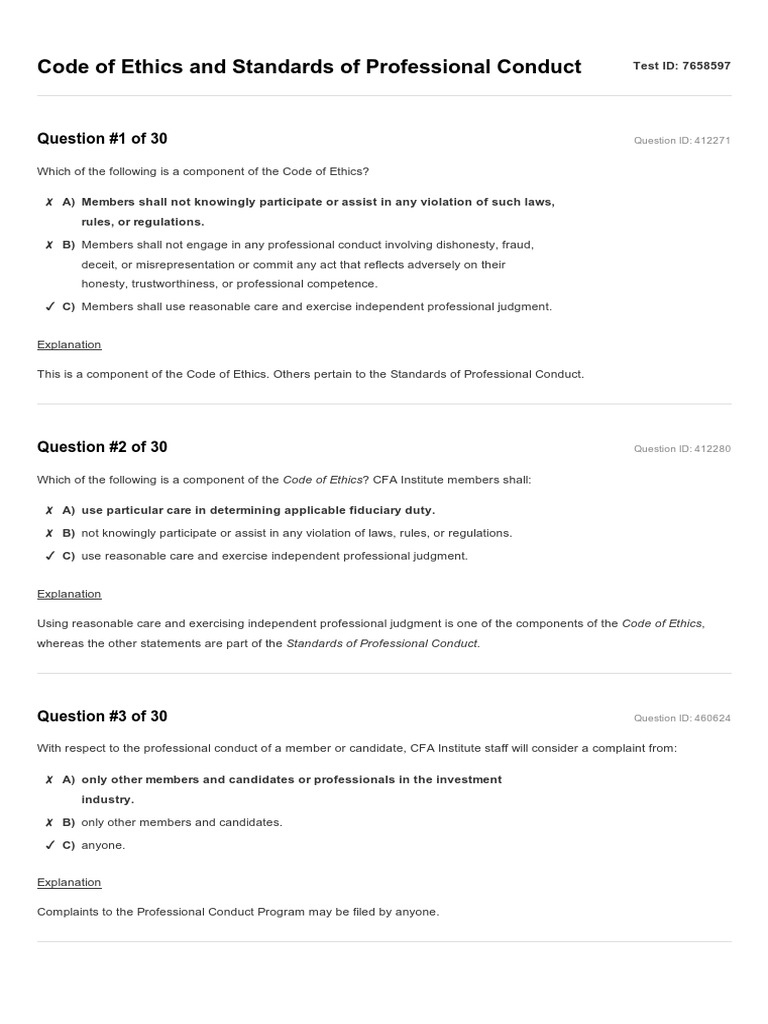 Code of Ethics and Standards of Professional Conduct

Test ID: 7658597

Question #1 of 30

Question ID: 412271

Which of the following is a component of the Code of Ethics?

✗ A) Members shall not knowingly participate or assist in any violation of such laws, rules, or regulations.

✗ B) Members shall not engage in any professional conduct involving dishonesty, fraud, deceit, or misrepresentation or commit any act that reflects adversely on their honesty, trustworthiness, or professional competence.

✓ C) Members shall use reasonable care and exercise independent professional judgment.

Explanation

This is a component of the Code of Ethics. Others pertain to the Standards of Professional Conduct.

Question #2 of 30

Question ID: 412280

Which of the following is a component of the Code of Ethics? CFA Institute members shall:

✗ A) use particular care in determining applicable fiduciary duty.

✗ B) not knowingly participate or assist in any violation of laws, rules, or regulations.

✓ C) use reasonable care and exercise independent professional judgment.

Explanation

Using reasonable care and exercising independent professional judgment is one of the components of the Code of Ethics, whereas the other statements are part of the Standards of Professional Conduct.

Question #3 of 30

Question ID: 460624

With respect to the professional conduct of a member or candidate, CFA Institute staff will consider a complaint from:

✗ A) only other members and candidates or professionals in the investment industry.

✗ B) only other members and candidates.

✓ C) anyone.

Explanation

Complaints to the Professional Conduct Program may be filed by anyone.